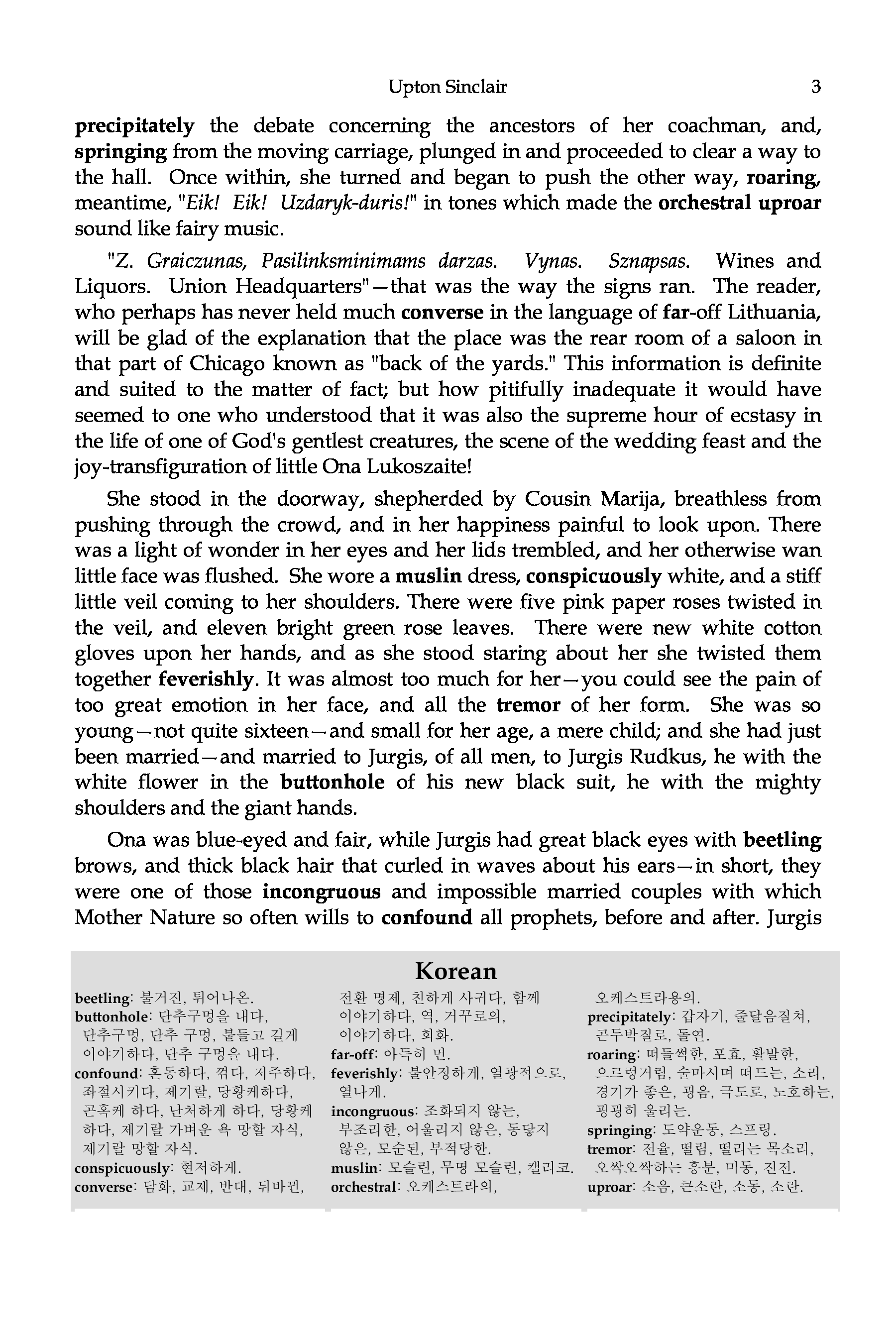 Upton Sinclair 3

precipitately the debate concerning the ancestors of her coachman, and, springing from the moving carriage, plunged in and proceeded to clear a way to the hall. Once within, she turned and began to push the other way, roaring, meantime, "Eik! Eik! Uzdaryk-duris!" in tones which made the orchestral uproar sound like fairy music.

"Z. Graiczunas, Pasilinksminimams darzas. Vynas. Sznapsas. Wines and Liquors. Union Headquarters"—that was the way the signs ran. The reader, who perhaps has never held much converse in the language of far-off Lithuania, will be glad of the explanation that the place was the rear room of a saloon in that part of Chicago known as "back of the yards." This information is definite and suited to the matter of fact; but how pitifully inadequate it would have seemed to one who understood that it was also the supreme hour of ecstasy in the life of one of God's gentlest creatures, the scene of the wedding feast and the joy-transfiguration of little Ona Lukoszaite!

She stood in the doorway, shepherded by Cousin Marija, breathless from pushing through the crowd, and in her happiness painful to look upon. There was a light of wonder in her eyes and her lids trembled, and her otherwise wan little face was flushed. She wore a muslin dress, conspicuously white, and a stiff little veil coming to her shoulders. There were five pink paper roses twisted in the veil, and eleven bright green rose leaves. There were new white cotton gloves upon her hands, and as she stood staring about her she twisted them together feverishly. It was almost too much for her—you could see the pain of too great emotion in her face, and all the tremor of her form. She was so young—not quite sixteen—and small for her age, a mere child; and she had just been married—and married to Jurgis, of all men, to Jurgis Rudkus, he with the white flower in the buttonhole of his new black suit, he with the mighty shoulders and the giant hands.

Ona was blue-eyed and fair, while Jurgis had great black eyes with beetling brows, and thick black hair that curled in waves about his ears—in short, they were one of those incongruous and impossible married couples with which Mother Nature so often wills to confound all prophets, before and after. Jurgis

Korean

beetling: 불거진, 튀어나온.
buttonhole: 단추구멍을 내다, 단추구멍, 단추 구멍, 붙들고 길게 이야기하다, 단추 구멍을 내다.
confound: 혼동하다, 꺾다, 저주하다, 좌절시키다, 제기랄, 당황케하다, 곤혹케 하다, 난처하게 하다, 당황케 하다, 제기랄 가벼운 욕 망할 자식, 제기랄 망할 자식.
conspicuously: 현저하게.
converse: 담화, 교제, 반대, 뒤바뀐, 전환 명제, 친하게 사귀다, 함께 이야기하다, 역, 거꾸로의, 이야기하다, 회화.
far-off: 아득히 먼.
feverishly: 불안정하게, 열광적으로, 열나게.
incongruous: 조화되지 않는, 부조리한, 어울리지 않은, 동닿지 않은, 모순된, 부적당한.
muslin: 모슬린, 무명 모슬린, 캘리코.
orchestral: 오케스트라의, 오케스트라용의.
precipitately: 갑자기, 줄달음질쳐, 곤두박질로, 돌연.
roaring: 떠들썩한, 포효, 활발한, 으르렁거림, 술마시며 떠드는, 소리, 경기가 좋은, 굉음, 극도로, 노호하는, 굉굉히 울리는.
springing: 도약운동, 스프링.
tremor: 전율, 떨림, 떨리는 목소리, 오싹오싹하는 흥분, 미동, 진전.
uproar: 소음, 큰소란, 소동, 소란.